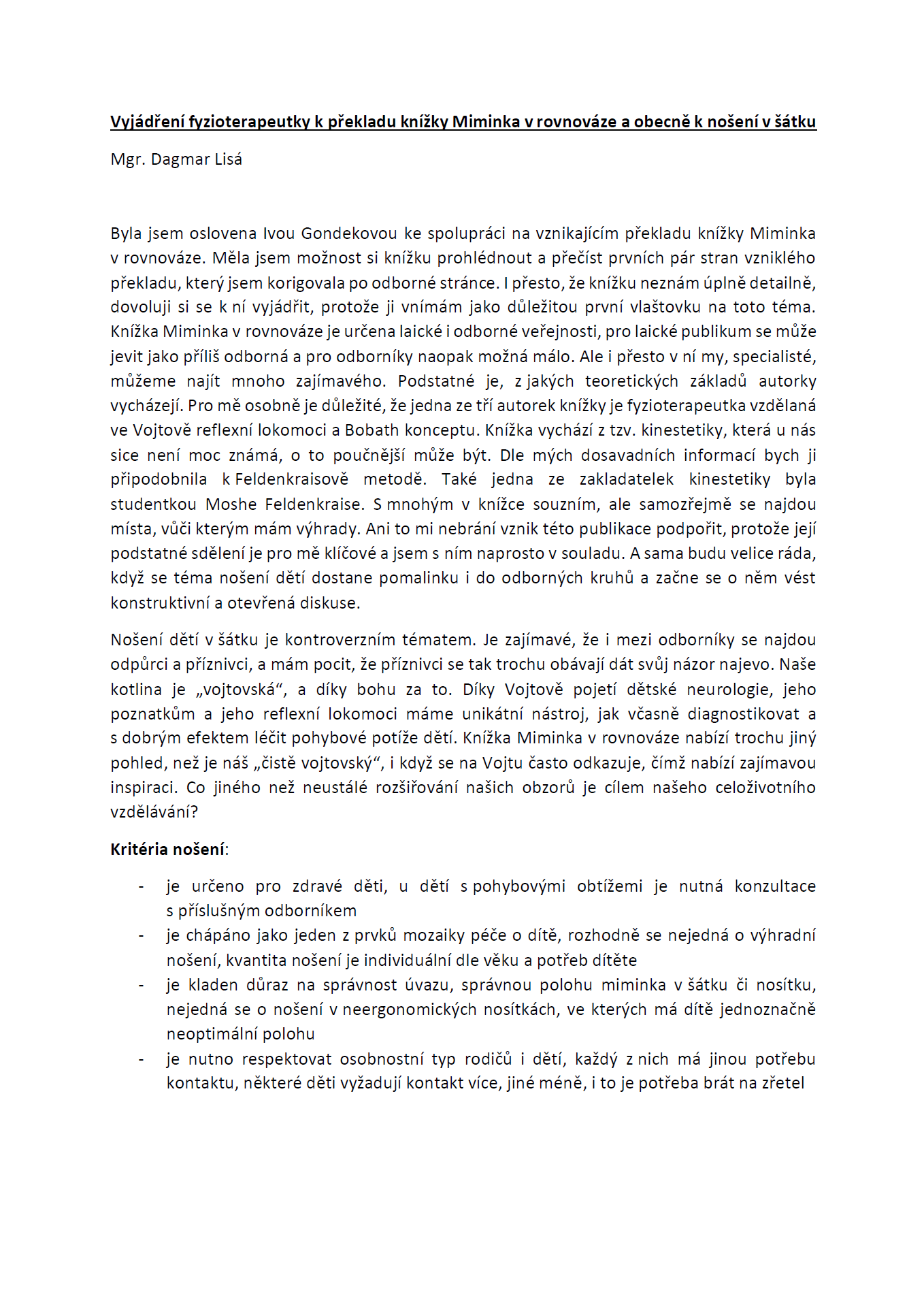 Vyjádření fyzioterapeutky k překladu knížky Miminka v rovnováze a obecně k nošení v šátku

Mgr. Dagmar Lisá

Byla jsem oslovena Ivou Gondekovou ke spolupráci na vznikajícím překladu knížky Miminka v rovnováze. Měla jsem možnost si knížku prohlédnout a přečíst prvních pár stran vzniklého překladu, který jsem korigovala po odborné stránce. I přesto, že knížku neznám úplně detailně, dovoluji si se k ní vyjádřit, protože ji vnímám jako důležitou první vlaštovku na toto téma. Knížka Miminka v rovnováze je určena laické i odborné veřejnosti, pro laické publikum se může jevit jako příliš odborná a pro odborníky naopak možná málo. Ale i přesto v ní my, specialisté, můžeme najít mnoho zajímavého. Podstatné je, z jakých teoretických základů autorky vycházejí. Pro mě osobně je důležité, že jedna ze tří autorek knížky je fyzioterapeutka vzdělaná ve Vojtově reflexní lokomoci a Bobath konceptu. Knížka vychází z tzv. kinestetiky, která u nás sice není moc známá, o to poučnější může být. Dle mých dosavadních informací bych ji připodobnila k Feldenkraisově metodě. Také jedna ze zakladatelek kinestetiky byla studentkou Moshe Feldenkraise. S mnohým v knížce souzním, ale samozřejmě se najdou místa, vůči kterým mám výhrady. Ani to mi nebrání vznik této publikace podpořit, protože její podstatné sdělení je pro mě klíčové a jsem s ním naprosto v souladu. A sama budu velice ráda, když se téma nošení dětí dostane pomalinku i do odborných kruhů a začne se o něm vést konstruktivní a otevřená diskuse.

Nošení dětí v šátku je kontroverzním tématem. Je zajímavé, že i mezi odborníky se najdou odpůrci a příznivci, a mám pocit, že příznivci se tak trochu obávají dát svůj názor najevo. Naše kotlina je „vojtovská“, a díky bohu za to. Díky Vojtově pojetí dětské neurologie, jeho poznatkům a jeho reflexní lokomoci máme unikátní nástroj, jak včasně diagnostikovat a s dobrým efektem léčit pohybové potíže dětí. Knížka Miminka v rovnováze nabízí trochu jiný pohled, než je náš „čistě vojtovský“, i když se na Vojtu často odkazuje, čímž nabízí zajímavou inspiraci. Co jiného než neustálé rozšiřování našich obzorů je cílem našeho celoživotního vzdělávání?

Kritéria nošení:

- je určeno pro zdravé děti, u dětí s pohybovými obtížemi je nutná konzultace s příslušným odborníkem
- je chápáno jako jeden z prvků mozaiky péče o dítě, rozhodně se nejedná o výhradní nošení, kvantita nošení je individuální dle věku a potřeb dítěte
- je kladen důraz na správnost úvazu, správnou polohu miminka v šátku či nosítku, nejedná se o nošení v neergonomických nosítkách, ve kterých má dítě jednoznačně neoptimální polohu
- je nutno respektovat osobnostní typ rodičů i dětí, každý z nich má jinou potřebu kontaktu, některé děti vyžadují kontakt více, jiné méně, i to je potřeba brát na zřetel